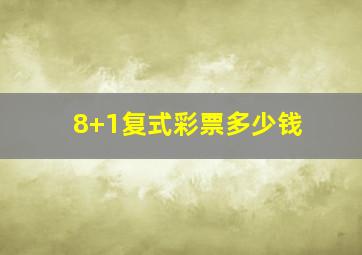 8+1复式彩票多少钱